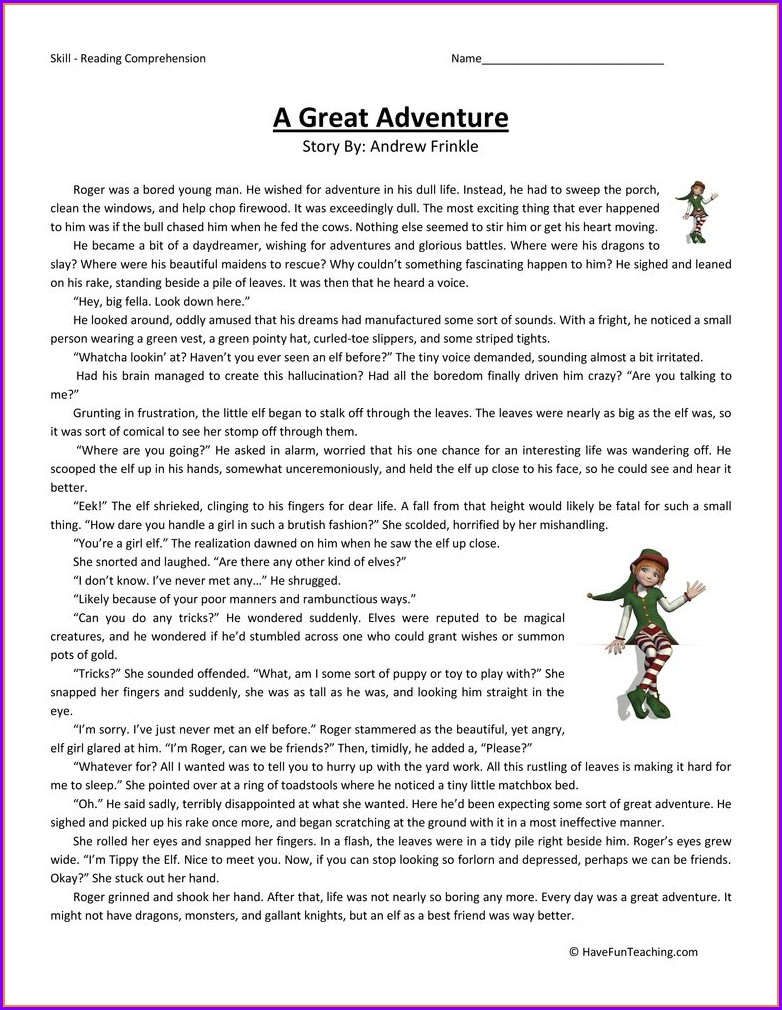 Skill - Reading Comprehension

Name____________________________

A Great Adventure

Story By: Andrew Frinkle

Roger was a bored young man. He wished for adventure in his dull life. Instead, he had to sweep the porch, clean the windows, and help chop firewood. It was exceedingly dull. The most exciting thing that ever happened to him was if the bull chased him when he fed the cows. Nothing else seemed to stir him or get his heart moving.

He became a bit of a daydreamer, wishing for adventures and glorious battles. Where were his dragons to slay? Where were his beautiful maidens to rescue? Why couldn't something fascinating happen to him? He sighed and leaned on his rake, standing beside a pile of leaves. It was then that he heard a voice.

"Hey, big fella. Look down here."

He looked around, oddly amused that his dreams had manufactured some sort of sounds. With a fright, he noticed a small person wearing a green vest, a green pointy hat, curled-toe slippers, and some striped tights.

"Whatcha lookin' at? Haven't you ever seen an elf before?" The tiny voice demanded, sounding almost a bit irritated.

Had his brain managed to create this hallucination? Had all the boredom finally driven him crazy? "Are you talking to me?"

Grunting in frustration, the little elf began to stalk off through the leaves. The leaves were nearly as big as the elf was, so it was sort of comical to see her stomp off through them.

"Where are you going?" He asked in alarm, worried that his one chance for an interesting life was wandering off. He scooped the elf up in his hands, somewhat unceremoniously, and held the elf up close to his face, so he could see and hear it better.

"Eek!" The elf shrieked, clinging to his fingers for dear life. A fall from that height would likely be fatal for such a small thing. "How dare you handle a girl in such a brutish fashion?" She scolded, horrified by her mishandling.

"You're a girl elf." The realization dawned on him when he saw the elf up close.

She snorted and laughed. "Are there any other kind of elves?"

"I don't know. I've never met any…" He shrugged.

"Likely because of your poor manners and rambunctious ways."

"Can you do any tricks?" He wondered suddenly. Elves were reputed to be magical creatures, and he wondered if he'd stumbled across one who could grant wishes or summon pots of gold.

"Tricks?" She sounded offended. "What, am I some sort of puppy or toy to play with?" She snapped her fingers and suddenly, she was as tall as he was, and looking him straight in the eye.

"I'm sorry. I've just never met an elf before." Roger stammered as the beautiful, yet angry, elf girl glared at him. "I'm Roger, can we be friends?" Then, timidly, he added a, "Please?"

"Whatever for? All I wanted was to tell you to hurry up with the yard work. All this rustling of leaves is making it hard for me to sleep." She pointed over at a ring of toadstools where he noticed a tiny little matchbox bed.

"Oh." He said sadly, terribly disappointed at what she wanted. Here he'd been expecting some sort of great adventure. He sighed and picked up his rake once more, and began scratching at the ground with it in a most ineffective manner.

She rolled her eyes and snapped her fingers. In a flash, the leaves were in a tidy pile right beside him. Roger's eyes grew wide. "I'm Tippy the Elf. Nice to meet you. Now, if you can stop looking so forlorn and depressed, perhaps we can be friends. Okay?" She stuck out her hand.

Roger grinned and shook her hand. After that, life was not nearly so boring any more. Every day was a great adventure. It might not have dragons, monsters, and gallant knights, but an elf as a best friend was way better.

© HaveFunTeaching.com